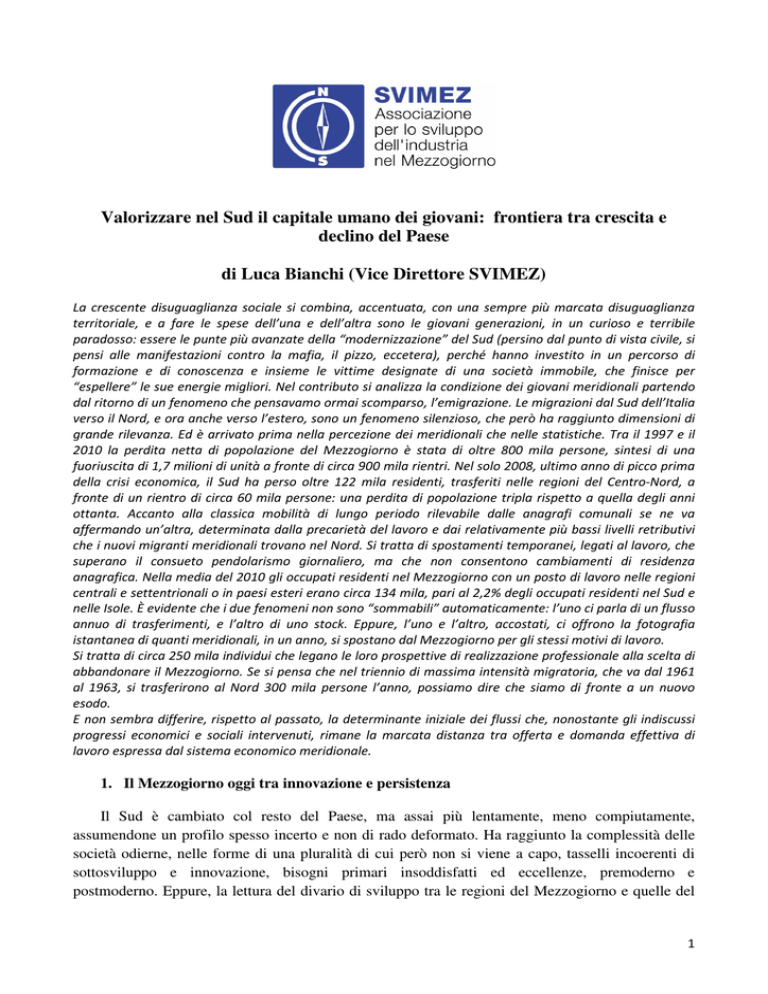 N
S
SVIMEZ
Associazione per lo sviluppo dell'industria nel Mezzogiorno

Valorizzare nel Sud il capitale umano dei giovani: frontiera tra crescita e declino del Paese

di Luca Bianchi (Vice Direttore SVIMEZ)

La crescente disuguaglianza sociale si combina, accentuata, con una sempre più marcata disuguaglianza territoriale, e a fare le spese dell'una e dell'altra sono le giovani generazioni, in un curioso e terribile paradosso: essere le punte più avanzate della "modernizzazione" del Sud (persino dal punto di vista civile, si pensi alle manifestazioni contro la mafia, il pizzo, eccetera), perché hanno investito in un percorso di formazione e di conoscenza e insieme le vittime designate di una società immobile, che finisce per "espellere" le sue energie migliori. Nel contributo si analizza la condizione dei giovani meridionali partendo dal ritorno di un fenomeno che pensavamo ormai scomparso, l'emigrazione. Le migrazioni dal Sud dell'Italia verso il Nord, e ora anche verso l'estero, sono un fenomeno silenzioso, che però ha raggiunto dimensioni di grande rilevanza. Ed è arrivato prima nella percezione dei meridionali che nelle statistiche. Tra il 1997 e il 2010 la perdita netta di popolazione del Mezzogiorno è stata di oltre 800 mila persone, sintesi di una fuoriuscita di 1,7 milioni di unità a fronte di circa 900 mila rientri. Nel solo 2008, ultimo anno di picco prima della crisi economica, il Sud ha perso oltre 122 mila residenti, trasferiti nelle regioni del Centro-Nord, a fronte di un rientro di circa 60 mila persone: una perdita di popolazione tripla rispetto a quella degli anni ottanta. Accanto alla classica mobilità di lungo periodo rilevabile dalle anagrafi comunali se ne va affermando un'altra, determinata dalla precarietà del lavoro e dai relativamente più bassi livelli retributivi che i nuovi migranti meridionali trovano nel Nord. Si tratta di spostamenti temporanei, legati al lavoro, che superano il consueto pendolarismo giornaliero, ma che non consentono cambiamenti di residenza anagrafica. Nella media del 2010 gli occupati residenti nel Mezzogiorno con un posto di lavoro nelle regioni centrali e settentrionali o in paesi esteri erano circa 134 mila, pari al 2,2% degli occupati residenti nel Sud e nelle Isole. È evidente che i due fenomeni non sono "sommabili" automaticamente: l'uno ci parla di un flusso annuo di trasferimenti, e l'altro di uno stock. Eppure, l'uno e l'altro, accostati, ci offrono la fotografia istantanea di quanti meridionali, in un anno, si spostano dal Mezzogiorno per gli stessi motivi di lavoro.
Si tratta di circa 250 mila individui che legano le loro prospettive di realizzazione professionale alla scelta di abbandonare il Mezzogiorno. Se si pensa che nel triennio di massima intensità migratoria, che va dal 1961 al 1963, si trasferirono al Nord 300 mila persone l'anno, possiamo dire che siamo di fronte a un nuovo esodo.
E non sembra differire, rispetto al passato, la determinante iniziale dei flussi che, nonostante gli indiscussi progressi economici e sociali intervenuti, rimane la marcata distanza tra offerta e domanda effettiva di lavoro espressa dal sistema economico meridionale.

1. Il Mezzogiorno oggi tra innovazione e persistenza

Il Sud è cambiato col resto del Paese, ma assai più lentamente, meno compiutamente, assumendone un profilo spesso incerto e non di rado deformato. Ha raggiunto la complessità delle società odierne, nelle forme di una pluralità di cui però non si viene a capo, tasselli incoerenti di sottosviluppo e innovazione, bisogni primari insoddisfatti ed eccellenze, premoderno e postmoderno. Eppure, la lettura del divario di sviluppo tra le regioni del Mezzogiorno e quelle del

1